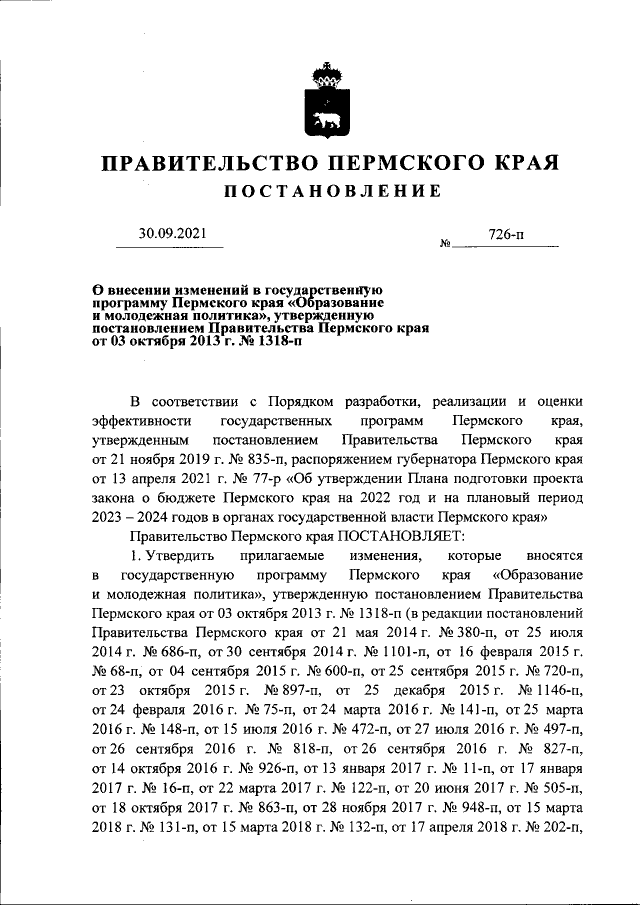 ПРАВИТЕЛЬСТВО ПЕРМСКОГО КРАЯ

ПОСТАНОВЛЕНИЕ

30.09.2021 № 726-п

О внесении изменений в государственную программу Пермского края «Образование и молодежная политика», утвержденную постановлением Правительства Пермского края от 03 октября 2013 г. № 1318-п

В соответствии с Порядком разработки, реализации и оценки эффективности государственных программ Пермского края, утвержденным постановлением Правительства Пермского края от 21 ноября 2019 г. № 835-п, распоряжением губернатора Пермского края от 13 апреля 2021 г. № 77-р «Об утверждении Плана подготовки проекта закона о бюджете Пермского края на 2022 год и на плановый период 2023 – 2024 годов в органах государственной власти Пермского края»

Правительство Пермского края ПОСТАНОВЛЯЕТ:

1. Утвердить прилагаемые изменения, которые вносятся в государственную программу Пермского края «Образование и молодежная политика», утвержденную постановлением Правительства Пермского края от 03 октября 2013 г. № 1318-п (в редакции постановлений Правительства Пермского края от 21 мая 2014 г. № 380-п, от 25 июля 2014 г. № 686-п, от 30 сентября 2014 г. № 1101-п, от 16 февраля 2015 г. № 68-п, от 04 сентября 2015 г. № 600-п, от 25 сентября 2015 г. № 720-п, от 23 октября 2015 г. № 897-п, от 25 декабря 2015 г. № 1146-п, от 24 февраля 2016 г. № 75-п, от 24 марта 2016 г. № 141-п, от 25 марта 2016 г. № 148-п, от 15 июля 2016 г. № 472-п, от 27 июля 2016 г. № 497-п, от 26 сентября 2016 г. № 818-п, от 26 сентября 2016 г. № 827-п, от 14 октября 2016 г. № 926-п, от 13 января 2017 г. № 11-п, от 17 января 2017 г. № 16-п, от 22 марта 2017 г. № 122-п, от 20 июня 2017 г. № 505-п, от 18 октября 2017 г. № 863-п, от 28 ноября 2017 г. № 948-п, от 15 марта 2018 г. № 131-п, от 15 марта 2018 г. № 132-п, от 17 апреля 2018 г. № 202-п,